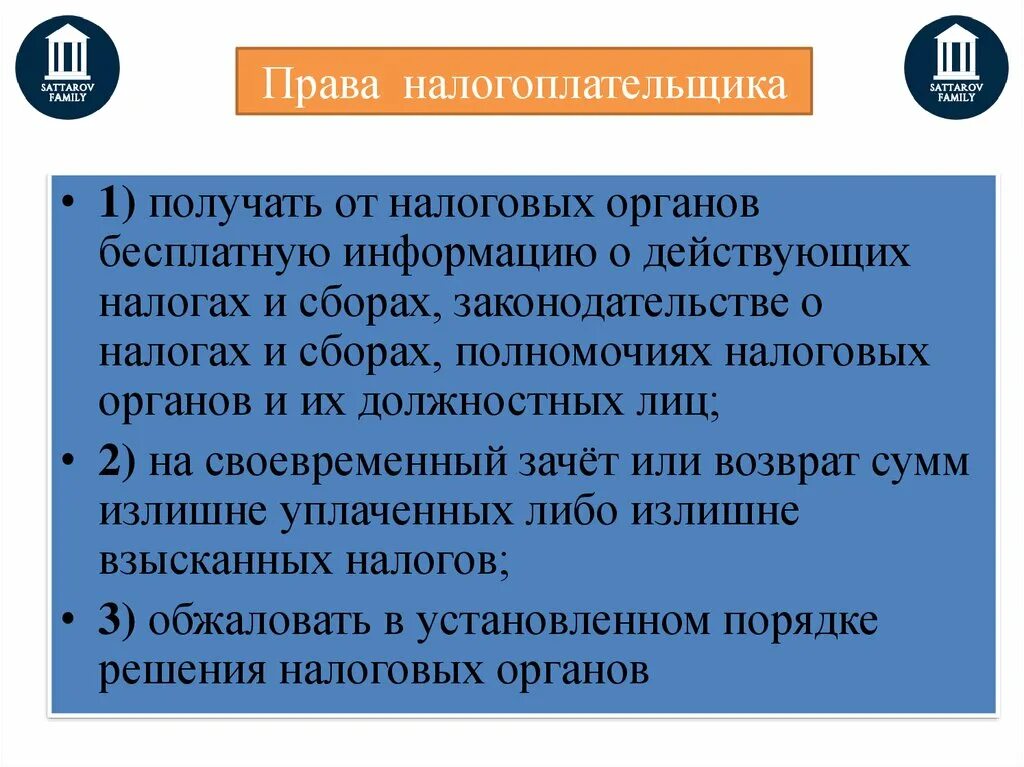 SATTAROV FAMILY

Права налогоплательщика

SATTAROV FAMILY

• 1) получать от налоговых органов бесплатную информацию о действующих налогах и сборах, законодательстве о налогах и сборах, полномочиях налоговых органов и их должностных лиц;

• 2) на своевременный зачёт или возврат сумм излишне уплаченных либо излишне взысканных налогов;

• 3) обжаловать в установленном порядке решения налоговых органов